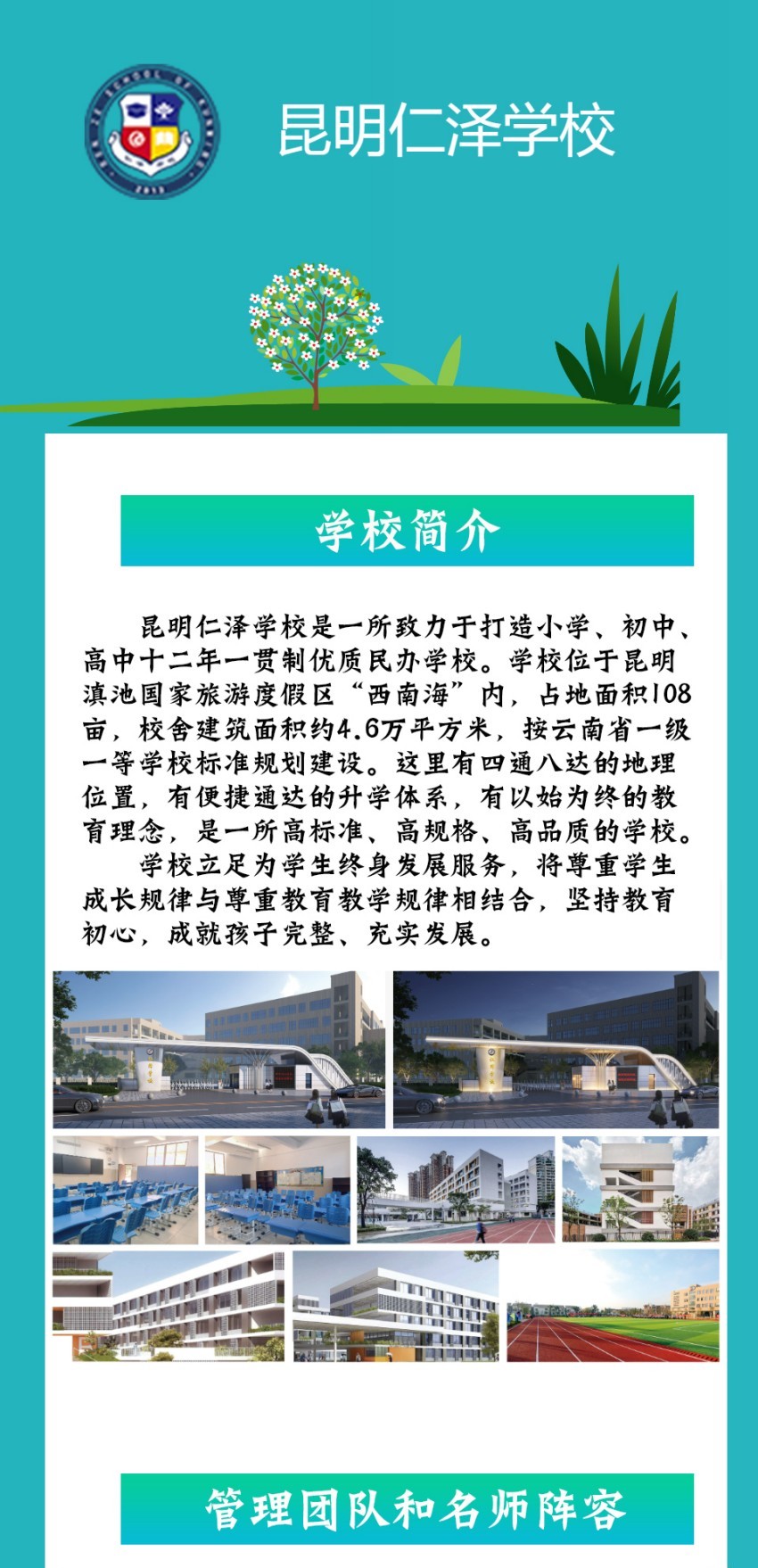 昆明仁泽学校

学校简介

昆明仁泽学校是一所致力于打造小学、初中、高中十二年一贯制优质民办学校。学校位于昆明滇池国家旅游度假区“西南海”内，占地面积108亩，校舍建筑面积约4.6万平方米，按云南省一级一等学校标准规划建设。这里有四通八达的地理位置，有便捷通达的升学体系，有以始为终的教育理念，是一所高标准、高规格、高品质的学校。

学校立足为学生终身发展服务，将尊重学生成长规律与尊重教育教学规律相结合，坚持教育初心，成就孩子完整、充实发展。

管理团队和名师阵容